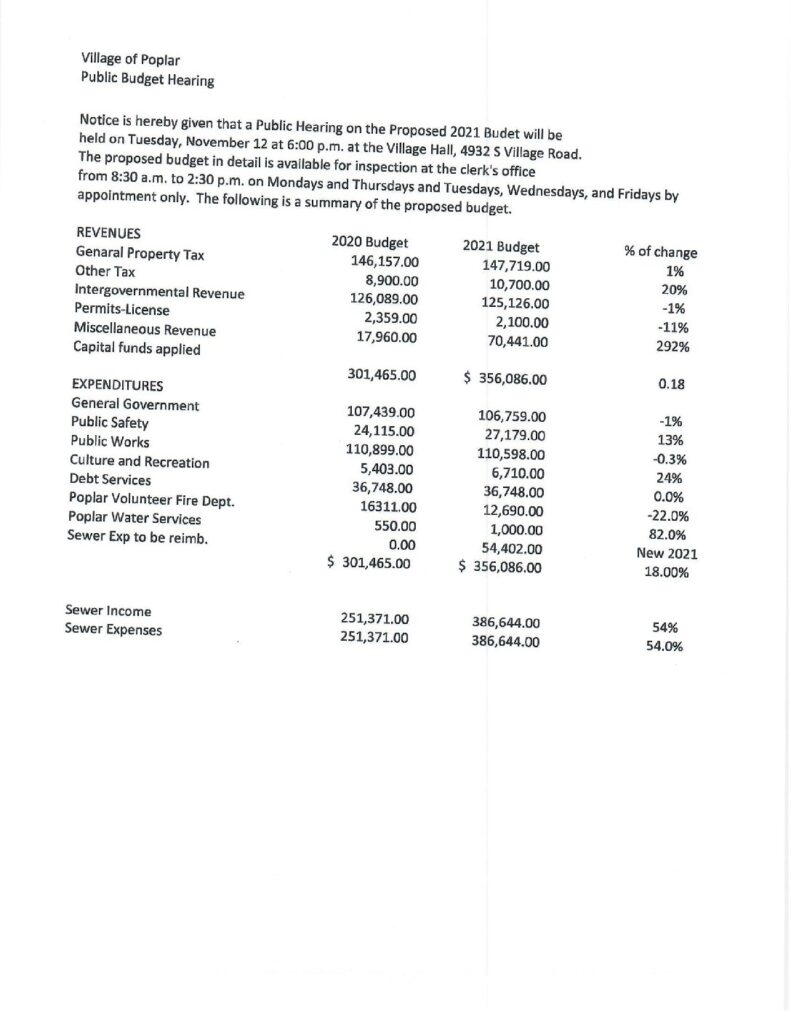 Village of Poplar
Public Budget Hearing

Notice is hereby given that a Public Hearing on the Proposed 2021 Budet will be held on Tuesday, November 12 at 6:00 p.m. at the Village Hall, 4932 S Village Road. The proposed budget in detail is available for inspection at the clerk's office from 8:30 a.m. to 2:30 p.m. on Mondays and Thursdays and Tuesdays, Wednesdays, and Fridays by appointment only. The following is a summary of the proposed budget.

| REVENUES | 2020 Budget | 2021 Budget | % of change |
|---|---|---|---|
| Genaral Property Tax | 146,157.00 | 147,719.00 | 1% |
| Other Tax | 8,900.00 | 10,700.00 | 20% |
| Intergovernmental Revenue | 126,089.00 | 125,126.00 | -1% |
| Permits-License | 2,359.00 | 2,100.00 | -11% |
| Miscellaneous Revenue | 17,960.00 | 70,441.00 | 292% |
| Capital funds applied | | | |
| | 301,465.00 | $ 356,086.00 | 0.18 |
| EXPENDITURES | | | |
| General Government | 107,439.00 | 106,759.00 | -1% |
| Public Safety | 24,115.00 | 27,179.00 | 13% |
| Public Works | 110,899.00 | 110,598.00 | -0.3% |
| Culture and Recreation | 5,403.00 | 6,710.00 | 24% |
| Debt Services | 36,748.00 | 36,748.00 | 0.0% |
| Poplar Volunteer Fire Dept. | 16311.00 | 12,690.00 | -22.0% |
| Poplar Water Services | 550.00 | 1,000.00 | 82.0% |
| Sewer Exp to be reimb. | 0.00 | 54,402.00 | New 2021 |
| | $ 301,465.00 | $ 356,086.00 | 18.00% |
| Sewer Income | 251,371.00 | 386,644.00 | 54% |
| Sewer Expenses | 251,371.00 | 386,644.00 | 54.0% |